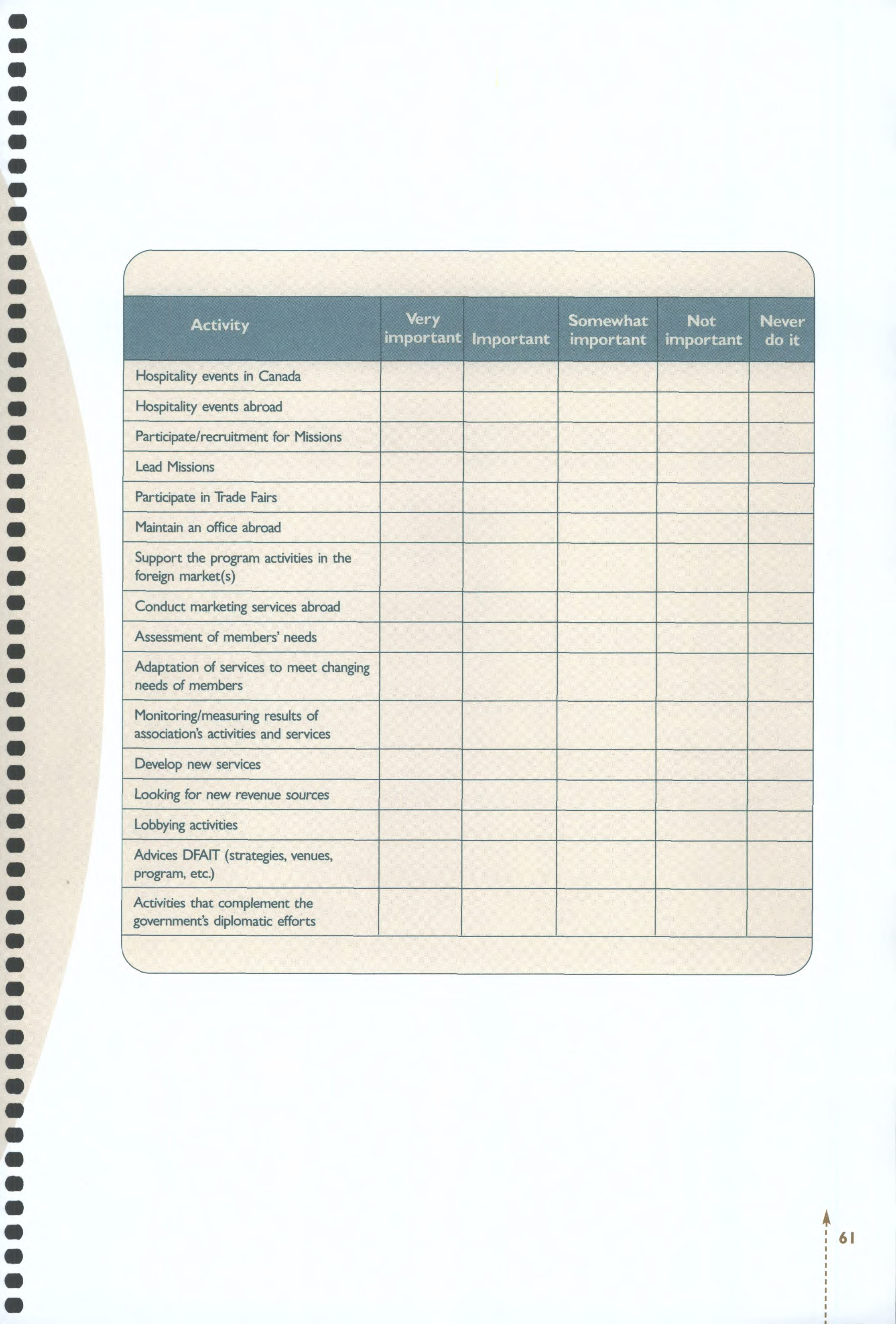 | Activity | Very important | Important | Somewhat important | Not important | Never do it |
|---|---|---|---|---|---|
| Hospitality events in Canada | | | | | |
| Hospitality events abroad | | | | | |
| Participate/recruitment for Missions | | | | | |
| Lead Missions | | | | | |
| Participate in Trade Fairs | | | | | |
| Maintain an office abroad | | | | | |
| Support the program activities in the foreign market(s) | | | | | |
| Conduct marketing services abroad | | | | | |
| Assessment of members' needs | | | | | |
| Adaptation of services to meet changing needs of members | | | | | |
| Monitoring/measuring results of association's activities and services | | | | | |
| Develop new services | | | | | |
| Looking for new revenue sources | | | | | |
| Lobbying activities | | | | | |
| Advices DFAIT (strategies, venues, program, etc.) | | | | | |
| Activities that complement the government's diplomatic efforts | | | | | |

61